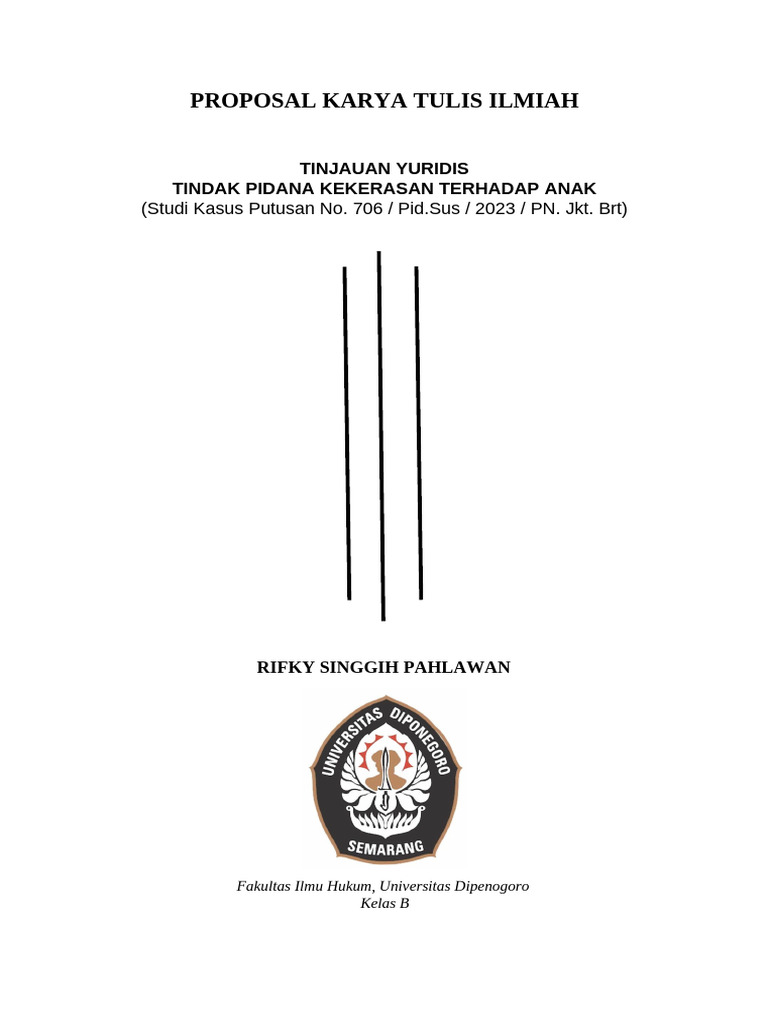 PROPOSAL KARYA TULIS ILMIAH

TINJAUAN YURIDIS
TINDAK PIDANA KEKERASAN TERHADAP ANAK
(Studi Kasus Putusan No. 706 / Pid.Sus / 2023 / PN. Jkt. Brt)

RIFKY SINGGIH PAHLAWAN

UNIVERSITAS DIPONEGORO
SEMARANG

Fakultas Ilmu Hukum, Universitas Dipenogoro
Kelas B